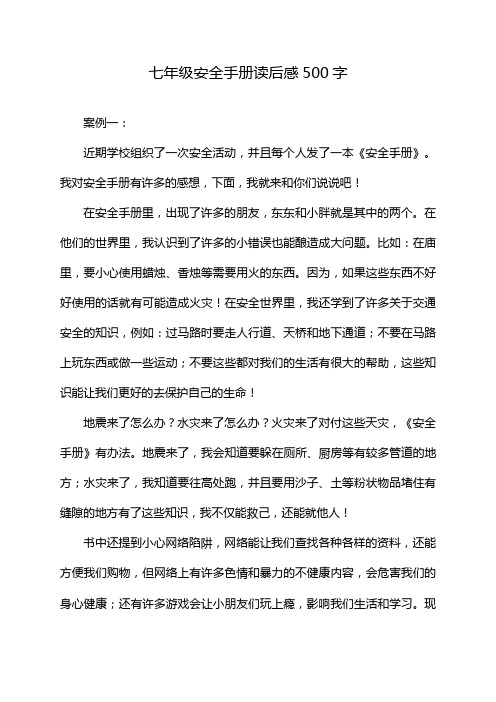 七年级安全手册读后感500字

案例一：

近期学校组织了一次安全活动，并且每个人发了一本《安全手册》。我对安全手册有许多的感想，下面，我就来和你们说说吧！

在安全手册里，出现了许多的朋友，东东和小胖就是其中的两个。在他们的世界里，我认识到了许多的小错误也能酿造成大问题。比如：在庙里，要小心使用蜡烛、香烛等需要用火的东西。因为，如果这些东西不好好使用的话就有可能造成火灾！在安全世界里，我还学到了许多关于交通安全的知识，例如：过马路时要走人行道、天桥和地下通道；不要在马路上玩东西或做一些运动；不要这些都对我们的生活有很大的帮助，这些知识能让我们更好的去保护自己的生命！

地震来了怎么办？水灾来了怎么办？火灾来了对付这些天灾，《安全手册》有办法。地震来了，我会知道要躲在厕所、厨房等有较多管道的地方；水灾来了，我知道要往高处跑，并且要用沙子、土等粉状物品堵住有缝隙的地方有了这些知识，我不仅能救己，还能就他人！

书中还提到小心网络陷阱，网络能让我们查找各种各样的资料，还能方便我们购物，但网络上有许多色情和暴力的不健康内容，会危害我们的身心健康；还有许多游戏会让小朋友们玩上瘾，影响我们生活和学习。现